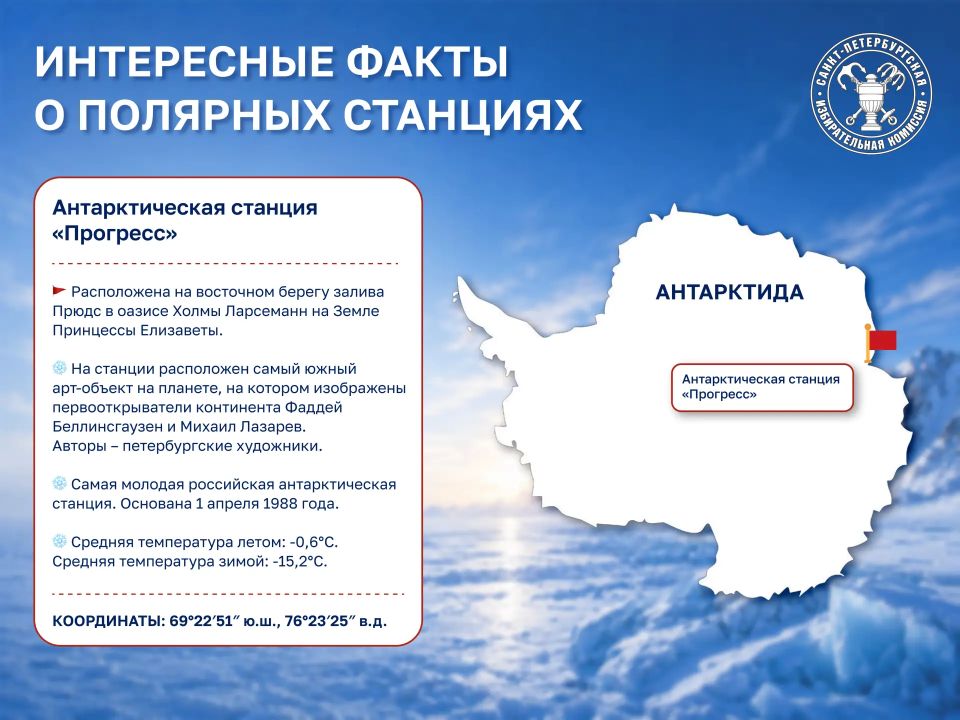 ИНТЕРЕСНЫЕ ФАКТЫ
О ПОЛЯРНЫХ СТАНЦИЯХ

САНКТ-ПЕТЕРБУРГСКАЯ ИЗБИРАТЕЛЬНАЯ КОМИССИЯ

Антарктическая станция «Прогресс»

Расположена на восточном берегу залива Прюдс в оазисе Холмы Ларсеманн на Земле Принцессы Елизаветы.

На станции расположен самый южный арт-объект на планете, на котором изображены первооткрыватели континента Фаддей Беллинсгаузен и Михаил Лазарев. Авторы – петербургские художники.

Самая молодая российская антарктическая станция. Основана 1 апреля 1988 года.

Средняя температура летом: -0,6°C.
Средняя температура зимой: -15,2°C.

КООРДИНАТЫ: 69°22′51″ ю.ш., 76°23′25″ в.д.

АНТАРКТИДА

Антарктическая станция «Прогресс»